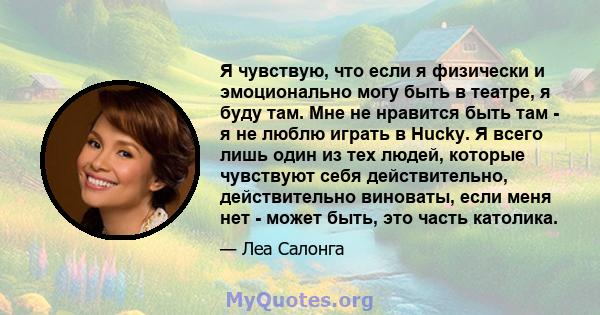 Я чувствую, что если я физически и эмоционально могу быть в театре, я буду там. Мне не нравится быть там - я не люблю играть в Hucky. Я всего лишь один из тех людей, которые чувствуют себя действительно, действительно виноваты, если меня нет - может быть, это часть католика.

— Леа Салонга

MyQuotes.org